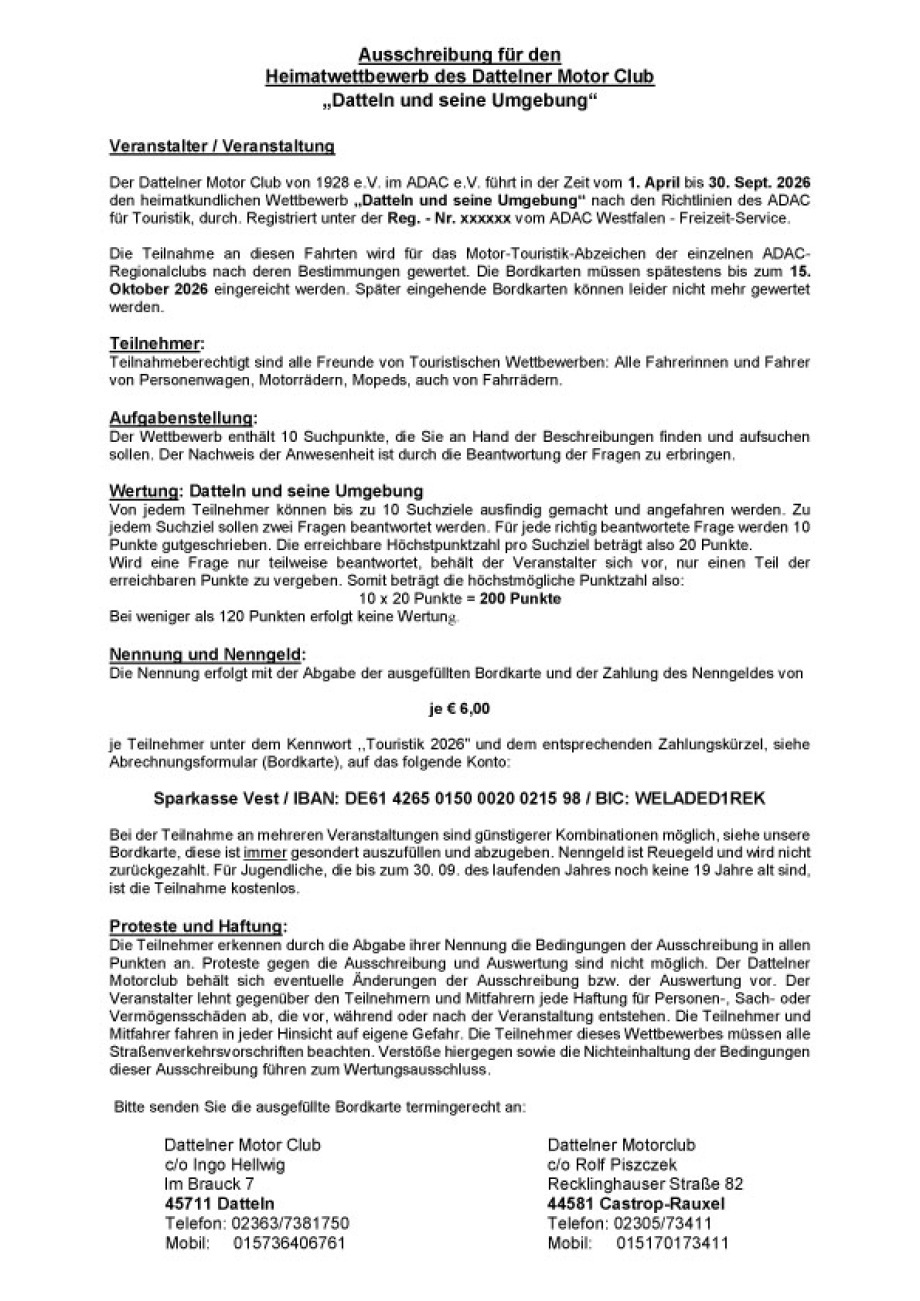 Ausschreibung für den
Heimatwettbewerb des Dattelner Motor Club
„Datteln und seine Umgebung“

Veranstalter / Veranstaltung

Der Dattelner Motor Club von 1928 e.V. im ADAC e.V. führt in der Zeit vom 1. April bis 30. Sept. 2026 den heimatkundlichen Wettbewerb „Datteln und seine Umgebung“ nach den Richtlinien des ADAC für Touristik, durch. Registriert unter der Reg. - Nr. xxxxxx vom ADAC Westfalen - Freizeit-Service.

Die Teilnahme an diesen Fahrten wird für das Motor-Touristik-Abzeichen der einzelnen ADAC-Regionalclubs nach deren Bestimmungen gewertet. Die Bordkarten müssen spätestens bis zum 15. Oktober 2026 eingereicht werden. Später eingehende Bordkarten können leider nicht mehr gewertet werden.

Teilnehmer:
Teilnahmeberechtigt sind alle Freunde von Touristischen Wettbewerben: Alle Fahrerinnen und Fahrer von Personenwagen, Motorrädern, Mopeds, auch von Fahrrädern.

Aufgabenstellung:
Der Wettbewerb enthält 10 Suchpunkte, die Sie an Hand der Beschreibungen finden und aufsuchen sollen. Der Nachweis der Anwesenheit ist durch die Beantwortung der Fragen zu erbringen.

Wertung: Datteln und seine Umgebung
Von jedem Teilnehmer können bis zu 10 Suchziele ausfindig gemacht und angefahren werden. Zu jedem Suchziel sollen zwei Fragen beantwortet werden. Für jede richtig beantwortete Frage werden 10 Punkte gutgeschrieben. Die erreichbare Höchstpunktzahl pro Suchziel beträgt also 20 Punkte.
Wird eine Frage nur teilweise beantwortet, behält der Veranstalter sich vor, nur einen Teil der erreichbaren Punkte zu vergeben. Somit beträgt die höchstmögliche Punktzahl also:
10 x 20 Punkte = 200 Punkte
Bei weniger als 120 Punkten erfolgt keine Wertung.

Nennung und Nenngeld:
Die Nennung erfolgt mit der Abgabe der ausgefüllten Bordkarte und der Zahlung des Nenngeldes von

je € 6,00

je Teilnehmer unter dem Kennwort ,,Touristik 2026" und dem entsprechenden Zahlungskürzel, siehe Abrechnungsformular (Bordkarte), auf das folgende Konto:

Sparkasse Vest / IBAN: DE61 4265 0150 0020 0215 98 / BIC: WELADED1REK

Bei der Teilnahme an mehreren Veranstaltungen sind günstigerer Kombinationen möglich, siehe unsere Bordkarte, diese ist immer gesondert auszufüllen und abzugeben. Nenngeld ist Reuegeld und wird nicht zurückgezahlt. Für Jugendliche, die bis zum 30. 09. des laufenden Jahres noch keine 19 Jahre alt sind, ist die Teilnahme kostenlos.

Proteste und Haftung:
Die Teilnehmer erkennen durch die Abgabe ihrer Nennung die Bedingungen der Ausschreibung in allen Punkten an. Proteste gegen die Ausschreibung und Auswertung sind nicht möglich. Der Dattelner Motorclub behält sich eventuelle Änderungen der Ausschreibung bzw. der Auswertung vor. Der Veranstalter lehnt gegenüber den Teilnehmern und Mitfahrern jede Haftung für Personen-, Sach- oder Vermögensschäden ab, die vor, während oder nach der Veranstaltung entstehen. Die Teilnehmer und Mitfahrer fahren in jeder Hinsicht auf eigene Gefahr. Die Teilnehmer dieses Wettbewerbes müssen alle Straßenverkehrsvorschriften beachten. Verstöße hiergegen sowie die Nichteinhaltung der Bedingungen dieser Ausschreibung führen zum Wertungsausschluss.

Bitte senden Sie die ausgefüllte Bordkarte termingerecht an:

Dattelner Motor Club
c/o Ingo Hellwig
Im Brauck 7
45711 Datteln
Telefon: 02363/7381750
Mobil: 015736406761

Dattelner Motorclub
c/o Rolf Piszczek
Recklinghauser Straße 82
44581 Castrop-Rauxel
Telefon: 02305/73411
Mobil: 015170173411